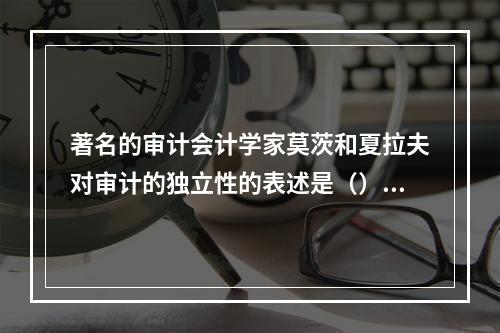 著名的审计会计学家莫茨和夏拉夫对审计的独立性的表述是（）...